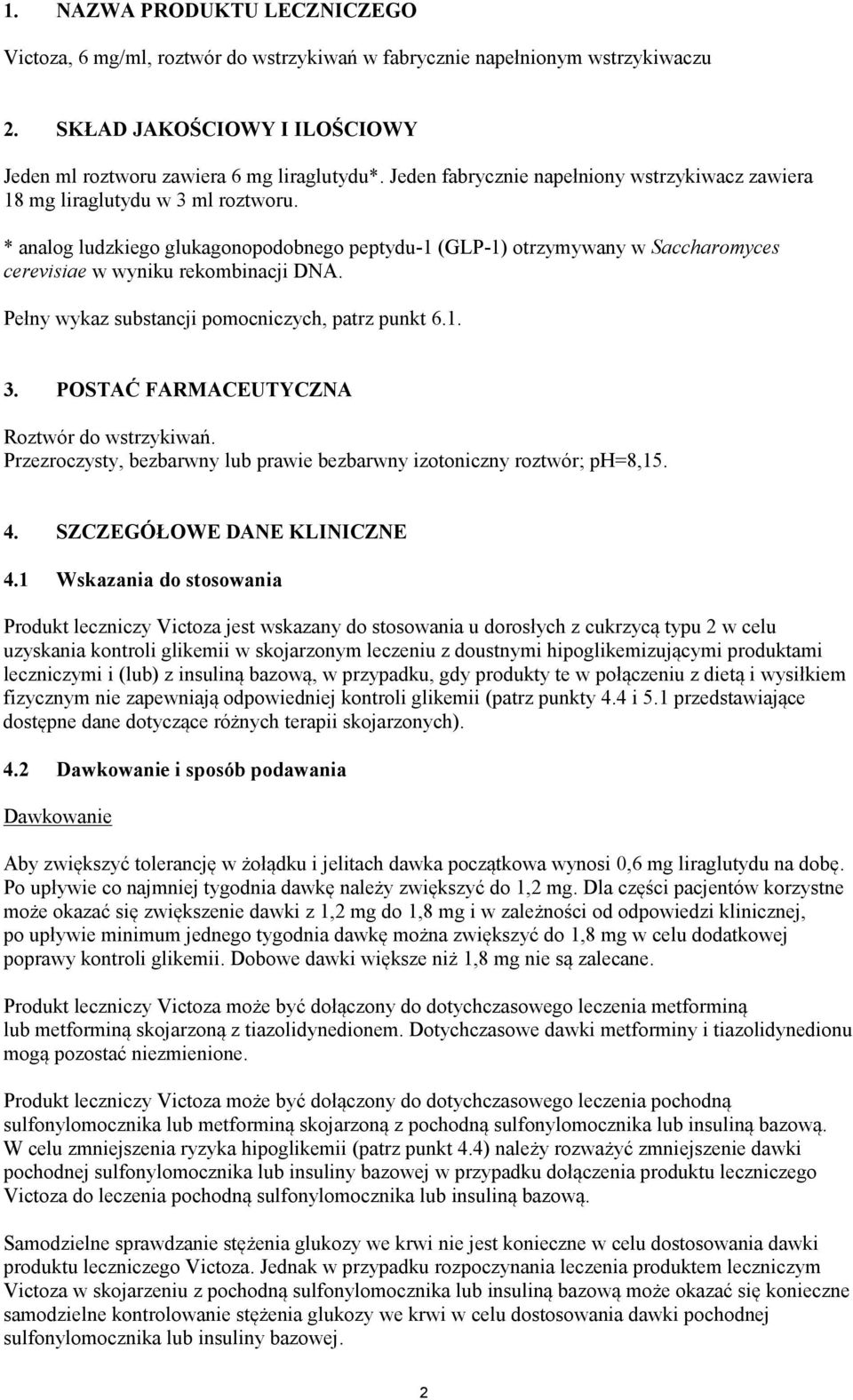 1. NAZWA PRODUKTU LECZNICZEGO

Victoza, 6 mg/ml, roztwór do wstrzykiwań w fabrycznie napełnionym wstrzykiwaczu

2. SKŁAD JAKOŚCIOWY I ILOŚCIOWY

Jeden ml roztworu zawiera 6 mg liraglutydu*. Jeden fabrycznie napełniony wstrzykiwacz zawiera 18 mg liraglutydu w 3 ml roztworu.

* analog ludzkiego glukagonopodobnego peptydu-1 (GLP-1) otrzymywany w Saccharomyces cerevisiae w wyniku rekombinacji DNA.

Pełny wykaz substancji pomocniczych, patrz punkt 6.1.

3. POSTAĆ FARMACEUTYCZNA

Roztwór do wstrzykiwań.
Przezroczysty, bezbarwny lub prawie bezbarwny izotoniczny roztwór; pH=8,15.

4. SZCZEGÓŁOWE DANE KLINICZNE

4.1 Wskazania do stosowania

Produkt leczniczy Victoza jest wskazany do stosowania u dorosłych z cukrzycą typu 2 w celu uzyskania kontroli glikemii w skojarzonym leczeniu z doustnymi hipoglikemizującymi produktami leczniczymi i (lub) z insuliną bazową, w przypadku, gdy produkty te w połączeniu z dietą i wysiłkiem fizycznym nie zapewniają odpowiedniej kontroli glikemii (patrz punkty 4.4 i 5.1 przedstawiające dostępne dane dotyczące różnych terapii skojarzonych).

4.2 Dawkowanie i sposób podawania

Dawkowanie

Aby zwiększyć tolerancję w żołądku i jelitach dawka początkowa wynosi 0,6 mg liraglutydu na dobę. Po upływie co najmniej tygodnia dawkę należy zwiększyć do 1,2 mg. Dla części pacjentów korzystne może okazać się zwiększenie dawki z 1,2 mg do 1,8 mg i w zależności od odpowiedzi klinicznej, po upływie minimum jednego tygodnia dawkę można zwiększyć do 1,8 mg w celu dodatkowej poprawy kontroli glikemii. Dobowe dawki większe niż 1,8 mg nie są zalecane.

Produkt leczniczy Victoza może być dołączony do dotychczasowego leczenia metforminą lub metforminą skojarzoną z tiazolidynedionem. Dotychczasowe dawki metforminy i tiazolidynedionu mogą pozostać niezmienione.

Produkt leczniczy Victoza może być dołączony do dotychczasowego leczenia pochodną sulfonylomocznika lub metforminą skojarzoną z pochodną sulfonylomocznika lub insuliną bazową. W celu zmniejszenia ryzyka hipoglikemii (patrz punkt 4.4) należy rozważyć zmniejszenie dawki pochodnej sulfonylomocznika lub insuliny bazowej w przypadku dołączenia produktu leczniczego Victoza do leczenia pochodną sulfonylomocznika lub insuliną bazową.

Samodzielne sprawdzanie stężenia glukozy we krwi nie jest konieczne w celu dostosowania dawki produktu leczniczego Victoza. Jednak w przypadku rozpoczynania leczenia produktem leczniczym Victoza w skojarzeniu z pochodną sulfonylomocznika lub insuliną bazową może okazać się konieczne samodzielne kontrolowanie stężenia glukozy we krwi w celu dostosowania dawki pochodnej sulfonylomocznika lub insuliny bazowej.

2